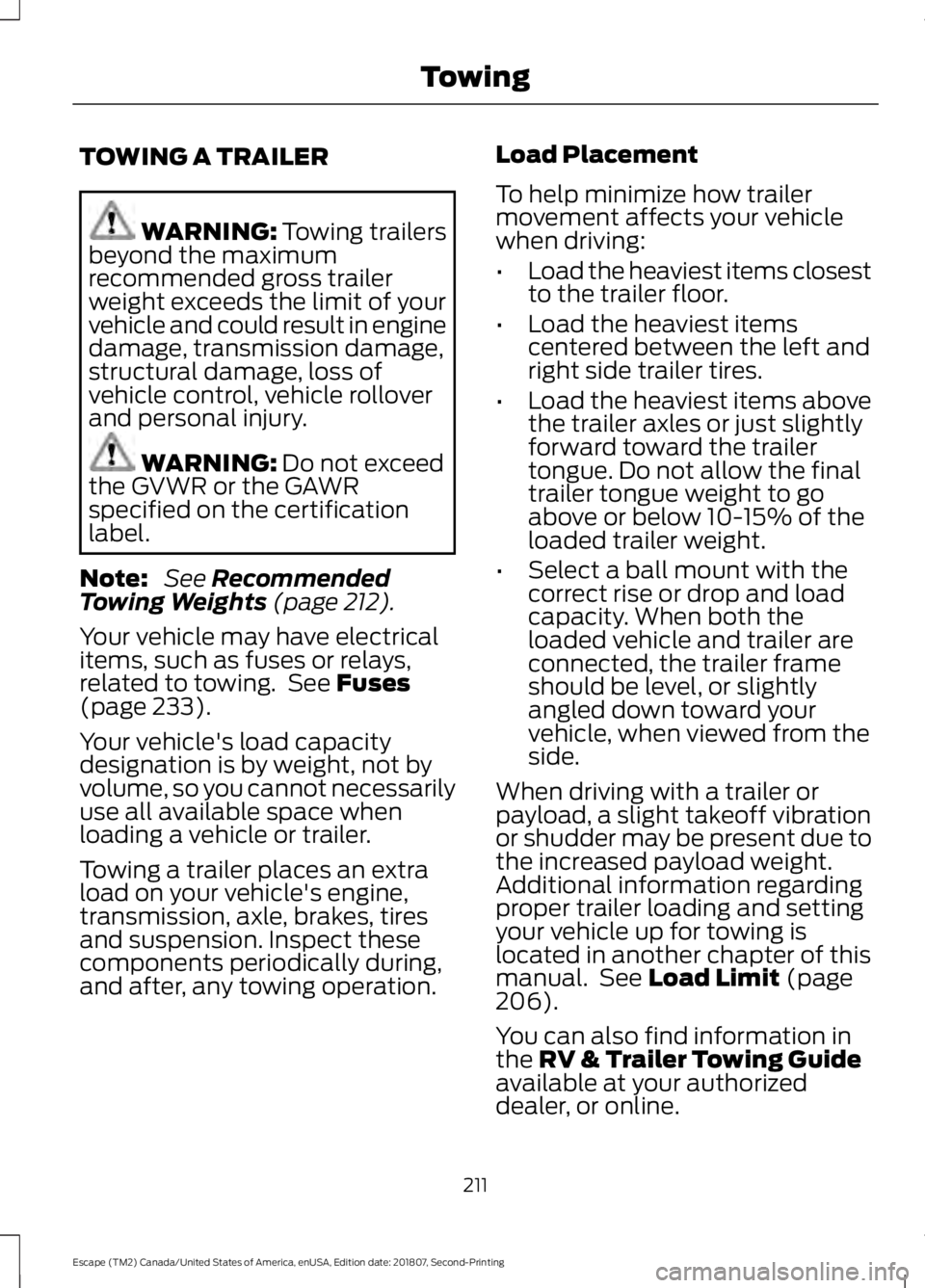 Towing

TOWING A TRAILER

WARNING: Towing trailers beyond the maximum recommended gross trailer weight exceeds the limit of your vehicle and could result in engine damage, transmission damage, structural damage, loss of vehicle control, vehicle rollover and personal injury.

WARNING: Do not exceed the GVWR or the GAWR specified on the certification label.

Note: See Recommended Towing Weights (page 212).

Your vehicle may have electrical items, such as fuses or relays, related to towing. See Fuses (page 233).

Your vehicle's load capacity designation is by weight, not by volume, so you cannot necessarily use all available space when loading a vehicle or trailer.

Towing a trailer places an extra load on your vehicle's engine, transmission, axle, brakes, tires and suspension. Inspect these components periodically during, and after, any towing operation.

Load Placement

To help minimize how trailer movement affects your vehicle when driving:

• Load the heaviest items closest to the trailer floor.

• Load the heaviest items centered between the left and right side trailer tires.

• Load the heaviest items above the trailer axles or just slightly forward toward the trailer tongue. Do not allow the final trailer tongue weight to go above or below 10-15% of the loaded trailer weight.

• Select a ball mount with the correct rise or drop and load capacity. When both the loaded vehicle and trailer are connected, the trailer frame should be level, or slightly angled down toward your vehicle, when viewed from the side.

When driving with a trailer or payload, a slight takeoff vibration or shudder may be present due to the increased payload weight. Additional information regarding proper trailer loading and setting your vehicle up for towing is located in another chapter of this manual. See Load Limit (page 206).

You can also find information in the RV & Trailer Towing Guide available at your authorized dealer, or online.

211

Escape (TM2) Canada/United States of America, enUSA, Edition date: 201807, Second-Printing

carmanualsonline.info